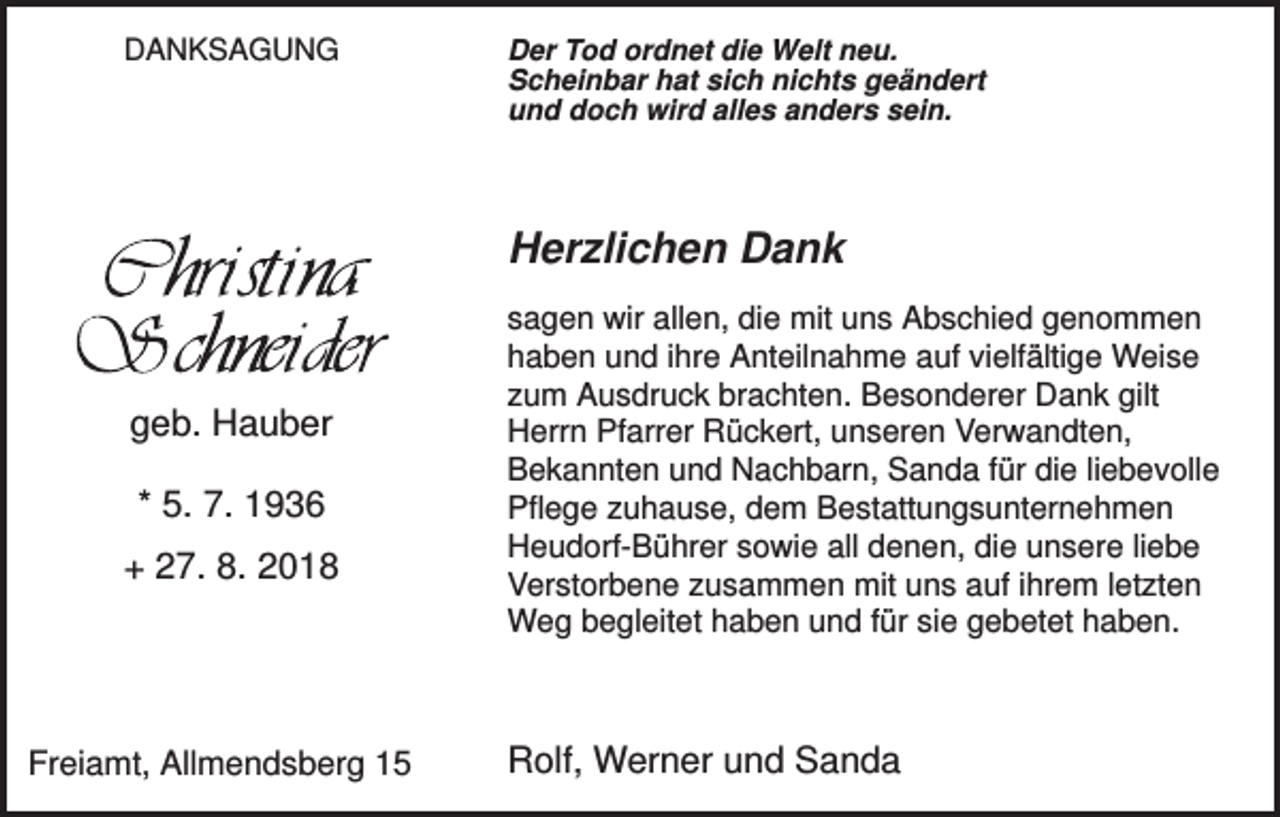 DANKSAGUNG

Christina Schneider

geb. Hauber

* 5. 7. 1936

+ 27. 8. 2018

Freiamt, Allmendsberg 15

Der Tod ordnet die Welt neu.
Scheinbar hat sich nichts geändert
und doch wird alles anders sein.

Herzlichen Dank

sagen wir allen, die mit uns Abschied genommen haben und ihre Anteilnahme auf vielfältige Weise zum Ausdruck brachten. Besonderer Dank gilt Herrn Pfarrer Rückert, unseren Verwandten, Bekannten und Nachbarn, Sanda für die liebevolle Pflege zuhause, dem Bestattungsunternehmen Heudorf-Bührer sowie all denen, die unsere liebe Verstorbene zusammen mit uns auf ihrem letzten Weg begleitet haben und für sie gebetet haben.

Rolf, Werner und Sanda